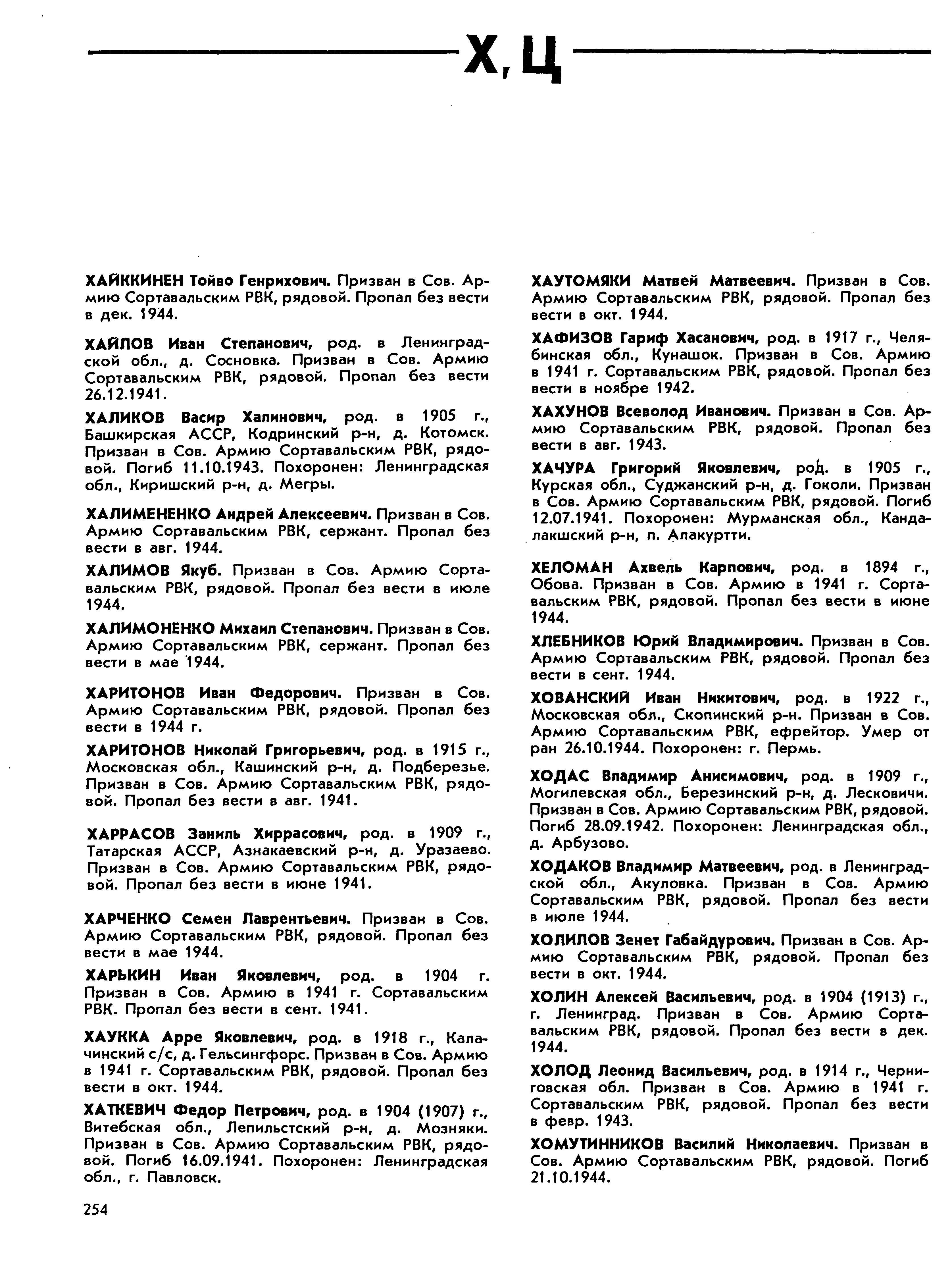 Х, Ц

ХАЙККИНЕН Тойво Генрихович. Призван в Сов. Армию Сортавальским РВК, рядовой. Пропал без вести в дек. 1944.

ХАЙЛОВ Иван Степанович, род. в Ленинградской обл., д. Сосновка. Призван в Сов. Армию Сортавальским РВК, рядовой. Пропал без вести 26.12.1941.

ХАЛИКОВ Васир Халинович, род. в 1905 г., Башкирская АССР, Кодринский р-н, д. Котомск. Призван в Сов. Армию Сортавальским РВК, рядовой. Погиб 11.10.1943. Похоронен: Ленинградская обл., Киришский р-н, д. Мегры.

ХАЛИМЕНЕНКО Андрей Алексеевич. Призван в Сов. Армию Сортавальским РВК, сержант. Пропал без вести в авг. 1944.

ХАЛИМОВ Якуб. Призван в Сов. Армию Сортавальским РВК, рядовой. Пропал без вести в июле 1944.

ХАЛИМОНЕНКО Михаил Степанович. Призван в Сов. Армию Сортавальским РВК, сержант. Пропал без вести в мае 1944.

ХАРИТОНОВ Иван Федорович. Призван в Сов. Армию Сортавальским РВК, рядовой. Пропал без вести в 1944 г.

ХАРИТОНОВ Николай Григорьевич, род. в 1915 г., Московская обл., Кашинский р-н, д. Подберезье. Призван в Сов. Армию Сортавальским РВК, рядовой. Пропал без вести в авг. 1941.

ХАРРАСОВ Заниль Хиррасович, род. в 1909 г., Татарская АССР, Азнакаевский р-н, д. Уразаево. Призван в Сов. Армию Сортавальским РВК, рядовой. Пропал без вести в июне 1941.

ХАРЧЕНКО Семен Лаврентьевич. Призван в Сов. Армию Сортавальским РВК, рядовой. Пропал без вести в мае 1944.

ХАРЬКИН Иван Яковлевич, род. в 1904 г. Призван в Сов. Армию в 1941 г. Сортавальским РВК. Пропал без вести в сент. 1941.

ХАУККА Арре Яковлевич, род. в 1918 г., Калачинский с/с, д. Гельсингфорс. Призван в Сов. Армию в 1941 г. Сортавальским РВК, рядовой. Пропал без вести в окт. 1944.

ХАТКЕВИЧ Федор Петрович, род. в 1904 (1907) г., Витебская обл., Лепильстский р-н, д. Мозняки. Призван в Сов. Армию Сортавальским РВК, рядовой. Погиб 16.09.1941. Похоронен: Ленинградская обл., г. Павловск.

ХАУТОМЯКИ Матвей Матвеевич. Призван в Сов. Армию Сортавальским РВК, рядовой. Пропал без вести в окт. 1944.

ХАФИЗОВ Гариф Хасанович, род. в 1917 г., Челябинская обл., Кунашок. Призван в Сов. Армию в 1941 г. Сортавальским РВК, рядовой. Пропал без вести в ноябре 1942.

ХАХУНОВ Всеволод Иванович. Призван в Сов. Армию Сортавальским РВК, рядовой. Пропал без вести в авг. 1943.

ХАЧУРА Григорий Яковлевич, род. в 1905 г., Курская обл., Суджанский р-н, д. Гоколи. Призван в Сов. Армию Сортавальским РВК, рядовой. Погиб 12.07.1941. Похоронен: Мурманская обл., Кандалакшский р-н, п. Алакуртти.

ХЕЛОМАН Ахвель Карпович, род. в 1894 г., Обова. Призван в Сов. Армию в 1941 г. Сортавальским РВК, рядовой. Пропал без вести в июне 1944.

ХЛЕБНИКОВ Юрий Владимирович. Призван в Сов. Армию Сортавальским РВК, рядовой. Пропал без вести в сент. 1944.

ХОВАНСКИЙ Иван Никитович, род. в 1922 г., Московская обл., Скопинский р-н. Призван в Сов. Армию Сортавальским РВК, ефрейтор. Умер от ран 26.10.1944. Похоронен: г. Пермь.

ХОДАС Владимир Анисимович, род. в 1909 г., Могилевская обл., Березинский р-н, д. Лесковичи. Призван в Сов. Армию Сортавальским РВК, рядовой. Погиб 28.09.1942. Похоронен: Ленинградская обл., д. Арбузово.

ХОДАКОВ Владимир Матвеевич, род. в Ленинградской обл., Акуловка. Призван в Сов. Армию Сортавальским РВК, рядовой. Пропал без вести в июле 1944.

ХОЛИЛОВ Зенет Габайдурович. Призван в Сов. Армию Сортавальским РВК, рядовой. Пропал без вести в окт. 1944.

ХОЛИН Алексей Васильевич, род. в 1904 (1913) г., г. Ленинград. Призван в Сов. Армию Сортавальским РВК, рядовой. Пропал без вести в дек. 1944.

ХОЛОД Леонид Васильевич, род. в 1914 г., Черниговская обл. Призван в Сов. Армию в 1941 г. Сортавальским РВК, рядовой. Пропал без вести в февр. 1943.

ХОМУТИННИКОВ Василий Николаевич. Призван в Сов. Армию Сортавальским РВК, рядовой. Погиб 21.10.1944.

254